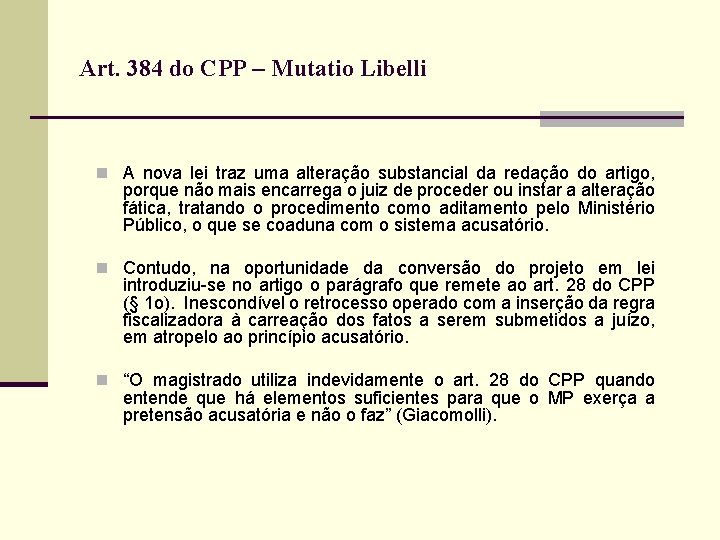 Art. 384 do CPP – Mutatio Libelli

A nova lei traz uma alteração substancial da redação do artigo, porque não mais encarrega o juiz de proceder ou instar a alteração fática, tratando o procedimento como aditamento pelo Ministério Público, o que se coaduna com o sistema acusatório.

Contudo, na oportunidade da conversão do projeto em lei introduziu-se no artigo o parágrafo que remete ao art. 28 do CPP (§ 1o). Inescondível o retrocesso operado com a inserção da regra fiscalizadora à carreação dos fatos a serem submetidos a juízo, em atropelo ao princípio acusatório.

“O magistrado utiliza indevidamente o art. 28 do CPP quando entende que há elementos suficientes para que o MP exerça a pretensão acusatória e não o faz” (Giacomolli).